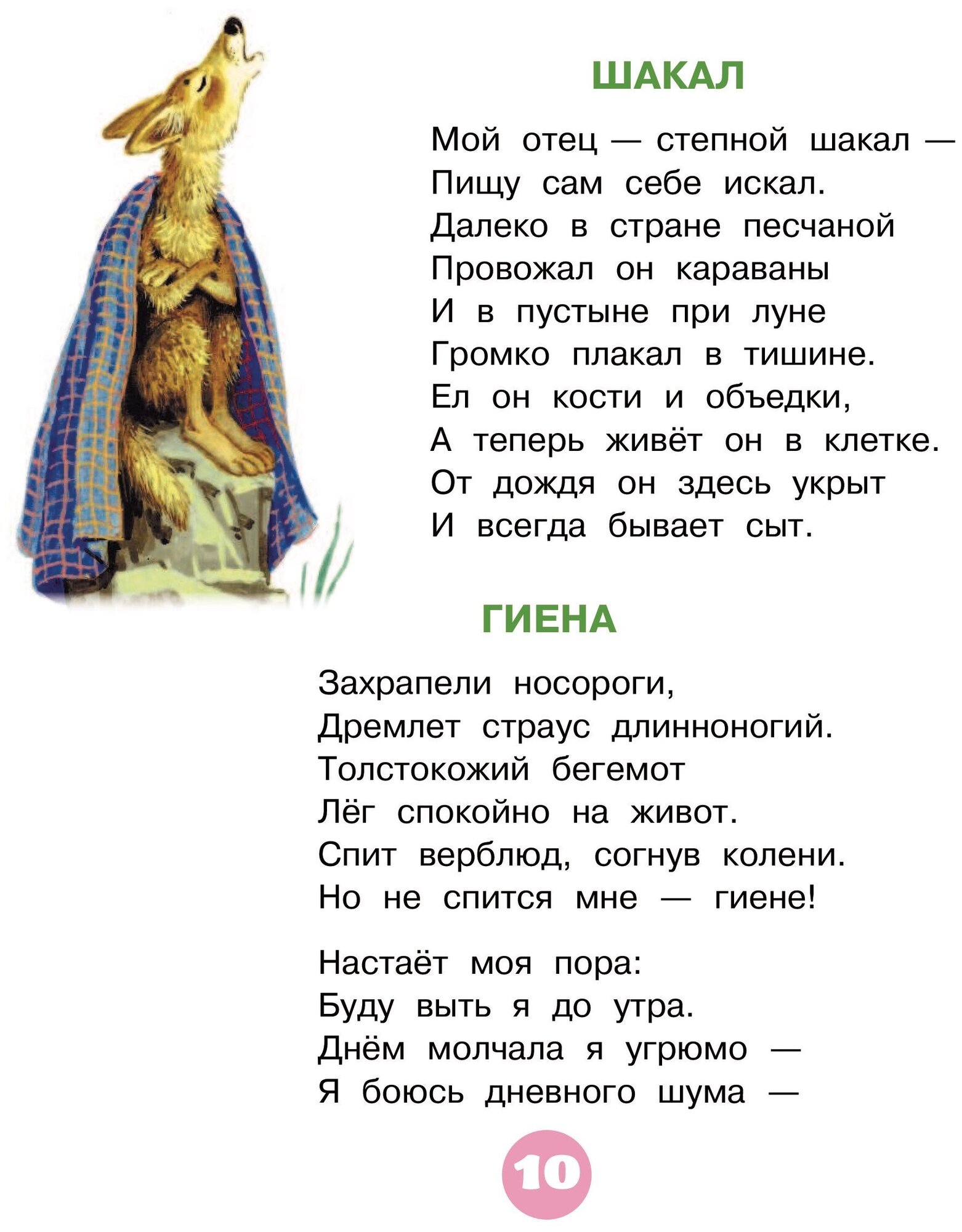 ШАКАЛ

Мой отец — степной шакал —
Пищу сам себе искал.
Далеко в стране песчаной
Провожал он караваны
И в пустыне при луне
Громко плакал в тишине.
Ел он кости и объедки,
А теперь живёт он в клетке.
От дождя он здесь укрыт
И всегда бывает сыт.

ГИЕНА

Захрапели носороги,
Дремлет страус длинноногий.
Толстокожий бегемот
Лёг спокойно на живот.
Спит верблюд, согнув колени.
Но не спится мне — гиене!

Настаёт моя пора:
Буду выть я до утра.
Днём молчала я угрюмо —
Я боюсь дневного шума —

10